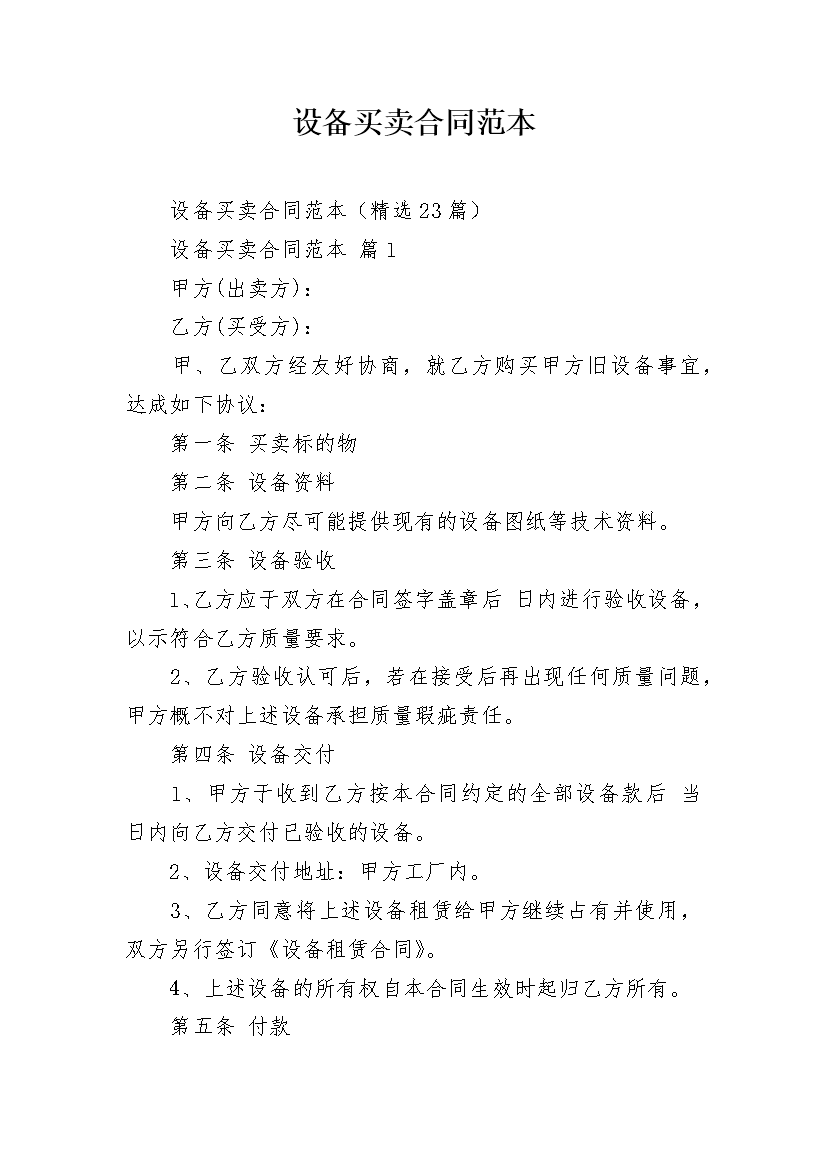 设备买卖合同范本

设备买卖合同范本（精选23篇）

设备买卖合同范本 篇1

甲方(出卖方)：

乙方(买受方)：

甲、乙双方经友好协商，就乙方购买甲方旧设备事宜，达成如下协议：

第一条 买卖标的物

第二条 设备资料

甲方向乙方尽可能提供现有的设备图纸等技术资料。

第三条 设备验收

1、乙方应于双方在合同签字盖章后 日内进行验收设备，以示符合乙方质量要求。

2、乙方验收认可后，若在接受后再出现任何质量问题，甲方概不对上述设备承担质量瑕疵责任。

第四条 设备交付

1、甲方于收到乙方按本合同约定的全部设备款后 当日内向乙方交付已验收的设备。

2、设备交付地址：甲方工厂内。

3、乙方同意将上述设备租赁给甲方继续占有并使用，双方另行签订《设备租赁合同》。

4、上述设备的所有权自本合同生效时起归乙方所有。

第五条 付款